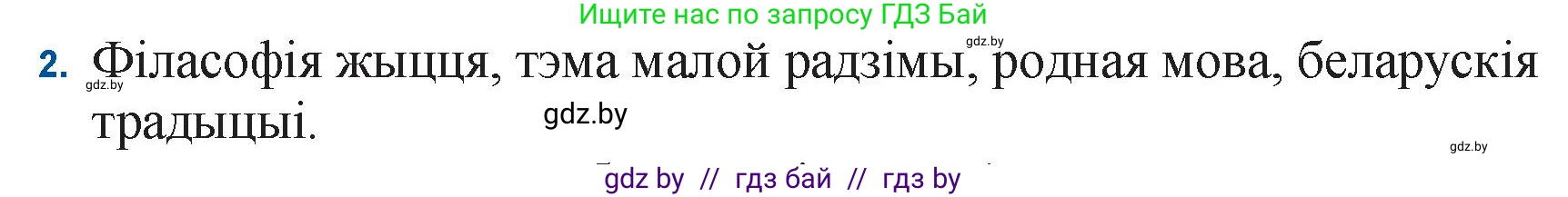 Ищите нас по запросу ГДЗ Бай

gdz.by

2. Філасофія жыцця, тэма малой радзімы, родная мова, беларускія традыцыі.

gdz.by

gdz.by

gdz.by

gdz by // гдз бай // гдз by